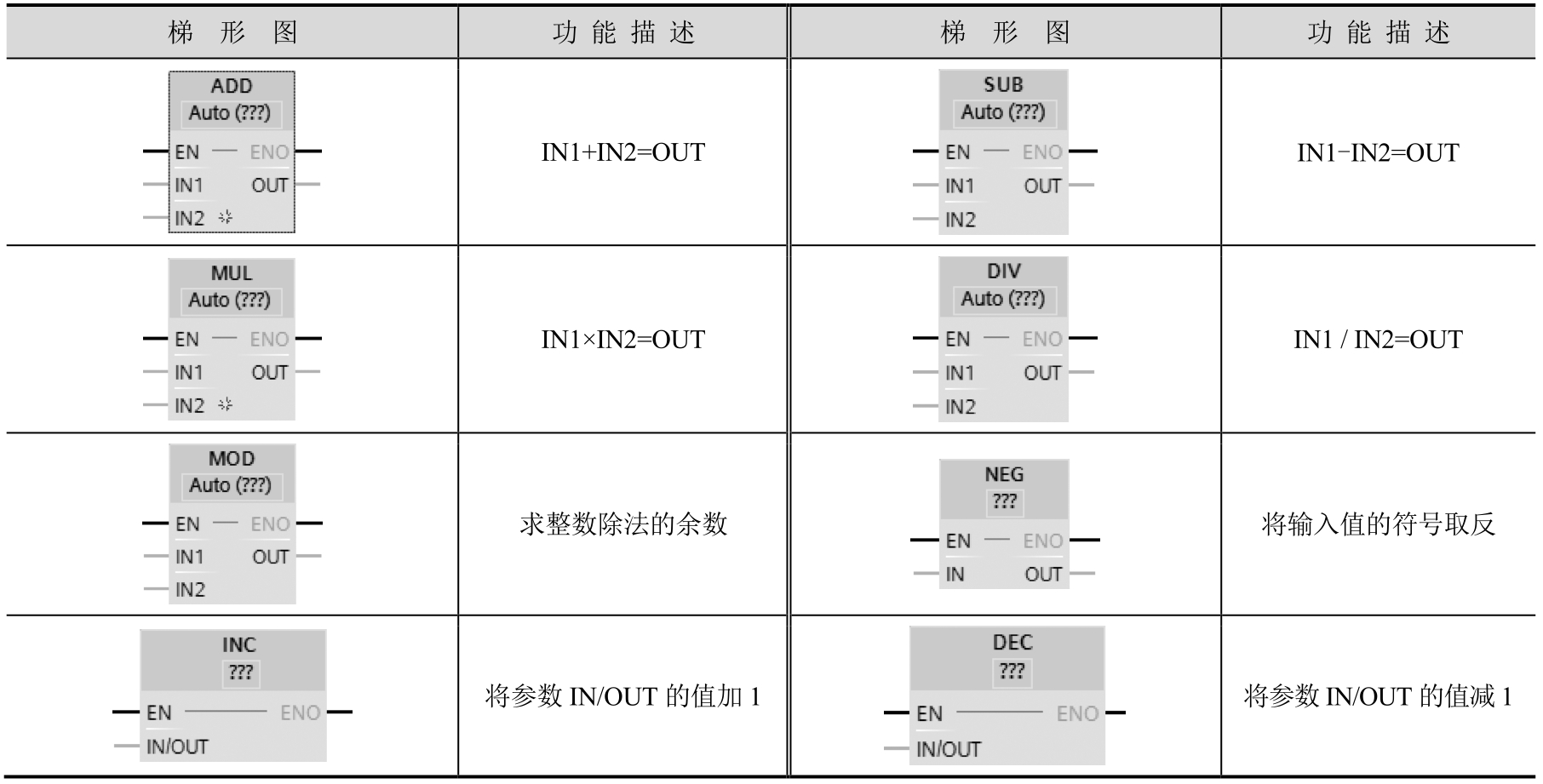 | 梯 形 图 | 功 能 描 述 | 梯 形 图 | 功 能 描 述 |
|---|---|---|---|
| ADD Auto (???) EN ENO IN1 OUT IN2 | IN1+IN2=OUT | SUB Auto (???) EN ENO IN1 OUT IN2 | IN1−IN2=OUT |
| MUL Auto (???) EN ENO IN1 OUT IN2 | IN1×IN2=OUT | DIV Auto (???) EN ENO IN1 OUT IN2 | IN1 / IN2=OUT |
| MOD Auto (???) EN ENO IN1 OUT IN2 | 求整数除法的余数 | NEG ??? EN ENO IN OUT | 将输入值的符号取反 |
| INC ??? EN ENO IN/OUT | 将参数 IN/OUT 的值加 1 | DEC ??? EN ENO IN/OUT | 将参数 IN/OUT 的值减 1 |